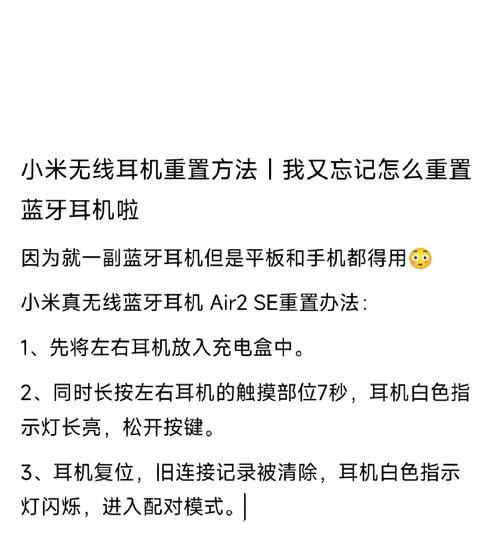 小米无线耳机重置方法丨我又忘记怎么重置蓝牙耳机啦

因为就一副蓝牙耳机但是平板和手机都得用😳

小米真无线蓝牙耳机 Air2 SE重置办法：

1、先将左右耳机放入充电盒中。

2、同时长按左右耳机的触摸部位7秒，耳机白色指示灯长亮，松开按键。

3、耳机复位，旧连接记录被清除，耳机白色指示灯闪烁，进入配对模式。